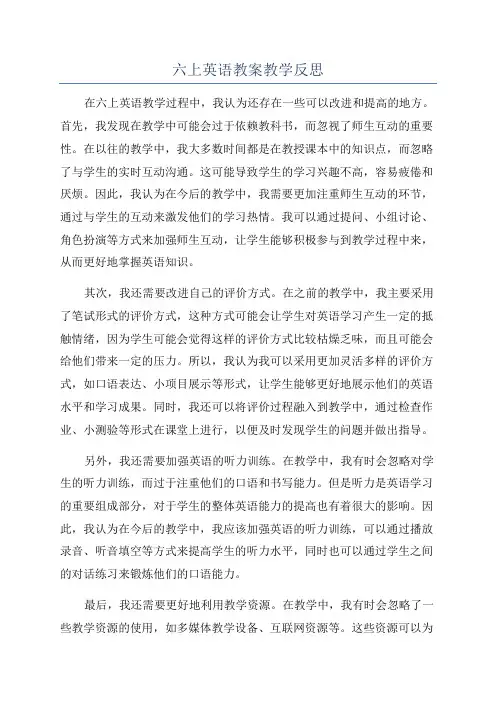 六上英语教案教学反思

在六上英语教学过程中，我认为还存在一些可以改进和提高的地方。首先，我发现在教学中可能会过于依赖教科书，而忽视了师生互动的重要性。在以往的教学中，我大多数时间都是在教授课本中的知识点，而忽略了与学生的实时互动沟通。这可能导致学生的学习兴趣不高，容易疲倦和厌烦。因此，我认为在今后的教学中，我需要更加注重师生互动的环节，通过与学生的互动来激发他们的学习热情。我可以通过提问、小组讨论、角色扮演等方式来加强师生互动，让学生能够积极参与到教学过程中来，从而更好地掌握英语知识。

其次，我还需要改进自己的评价方式。在之前的教学中，我主要采用了笔试形式的评价方式，这种方式可能会让学生对英语学习产生一定的抵触情绪，因为学生可能会觉得这样的评价方式比较枯燥乏味，而且可能会给他们带来一定的压力。所以，我认为我可以采用更加灵活多样的评价方式，如口语表达、小项目展示等形式，让学生能够更好地展示他们的英语水平和学习成果。同时，我还可以将评价过程融入到教学中，通过检查作业、小测验等形式在课堂上进行，以便及时发现学生的问题并做出指导。

另外，我还需要加强英语的听力训练。在教学中，我有时会忽略对学生的听力训练，而过于注重他们的口语和书写能力。但是听力是英语学习的重要组成部分，对于学生的整体英语能力的提高也有着很大的影响。因此，我认为在今后的教学中，我应该加强英语的听力训练，可以通过播放录音、听音填空等方式来提高学生的听力水平，同时也可以通过学生之间的对话练习来锻炼他们的口语能力。

最后，我还需要更好地利用教学资源。在教学中，我有时会忽略了一些教学资源的使用，如多媒体教学设备、互联网资源等。这些资源可以为